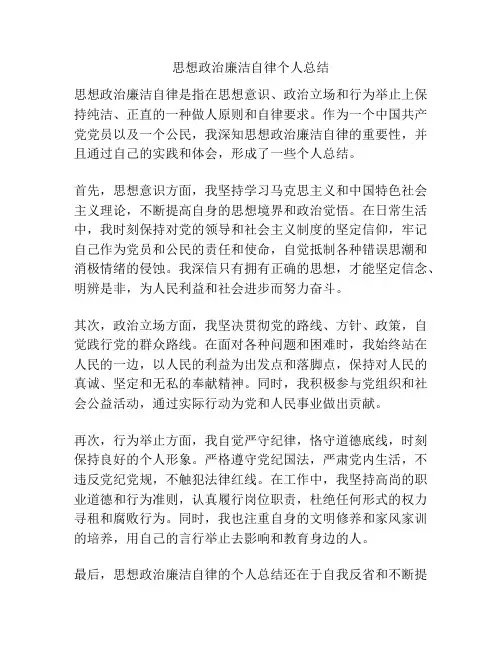 思想政治廉洁自律个人总结

思想政治廉洁自律是指在思想意识、政治立场和行为举止上保持纯洁、正直的一种做人原则和自律要求。作为一个中国共产党党员以及一个公民，我深知思想政治廉洁自律的重要性，并且通过自己的实践和体会，形成了一些个人总结。

首先，思想意识方面，我坚持学习马克思主义和中国特色社会主义理论，不断提高自身的思想境界和政治觉悟。在日常生活中，我时刻保持对党的领导和社会主义制度的坚定信仰，牢记自己作为党员和公民的责任和使命，自觉抵制各种错误思潮和消极情绪的侵蚀。我深信只有拥有正确的思想，才能坚定信念、明辨是非，为人民利益和社会进步而努力奋斗。

其次，政治立场方面，我坚决贯彻党的路线、方针、政策，自觉践行党的群众路线。在面对各种问题和困难时，我始终站在人民的一边，以人民的利益为出发点和落脚点，保持对人民的真诚、坚定和无私的奉献精神。同时，我积极参与党组织和社会公益活动，通过实际行动为党和人民事业做出贡献。

再次，行为举止方面，我自觉严守纪律，恪守道德底线，时刻保持良好的个人形象。严格遵守党纪国法，严肃党内生活，不违反党纪党规，不触犯法律红线。在工作中，我坚持高尚的职业道德和行为准则，认真履行岗位职责，杜绝任何形式的权力寻租和腐败行为。同时，我也注重自身的文明修养和家风家训的培养，用自己的言行举止去影响和教育身边的人。

最后，思想政治廉洁自律的个人总结还在于自我反省和不断提